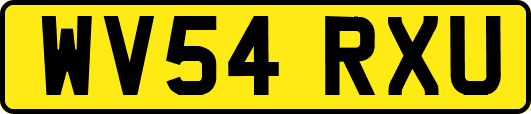 WV54 RXU